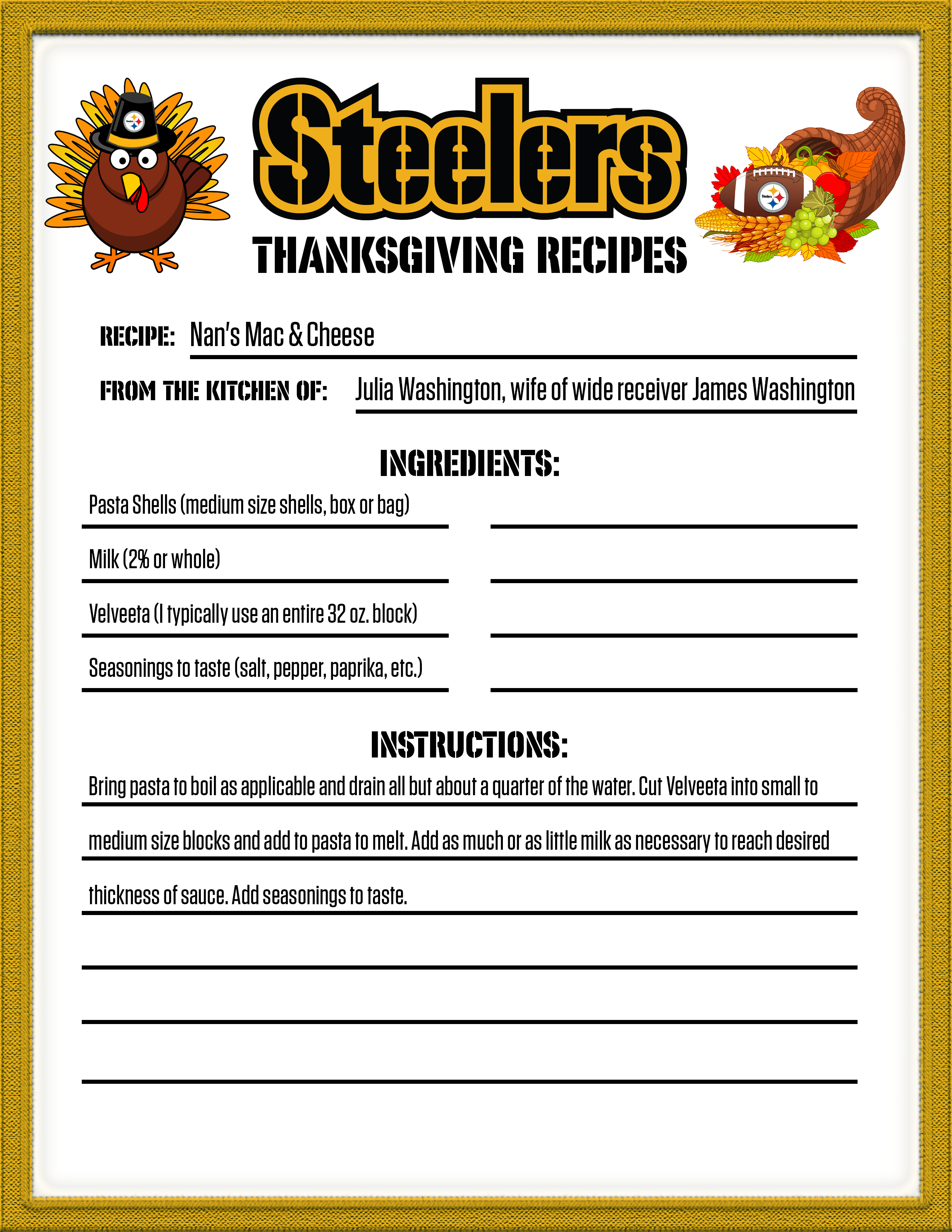 Steelers

THANKSGIVING RECIPES

RECIPE: Nan's Mac & Cheese

FROM THE KITCHEN OF: Julia Washington, wife of wide receiver James Washington

INGREDIENTS:

Pasta Shells (medium size shells, box or bag)

Milk (2% or whole)

Velveeta (I typically use an entire 32 oz. block)

Seasonings to taste (salt, pepper, paprika, etc.)

INSTRUCTIONS:

Bring pasta to boil as applicable and drain all but about a quarter of the water. Cut Velveeta into small to medium size blocks and add to pasta to melt. Add as much or as little milk as necessary to reach desired thickness of sauce. Add seasonings to taste.